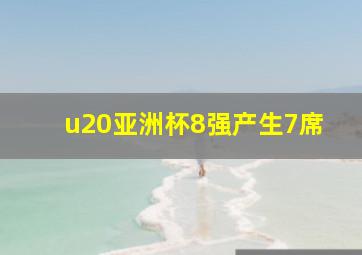 u20亚洲杯8强产生7席